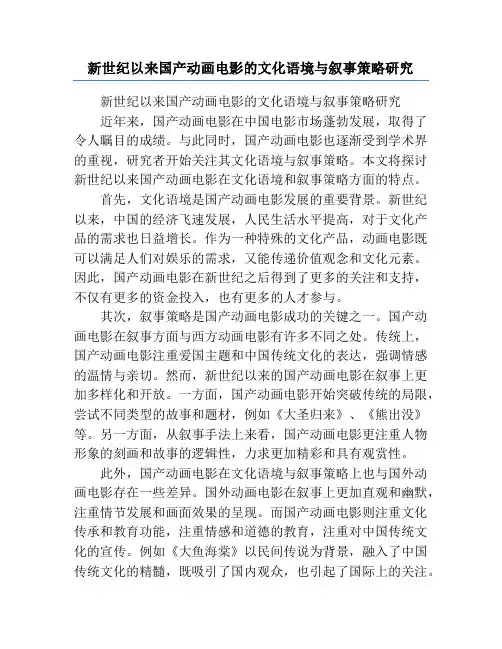 新世纪以来国产动画电影的文化语境与叙事策略研究

新世纪以来国产动画电影的文化语境与叙事策略研究

近年来，国产动画电影在中国电影市场蓬勃发展，取得了令人瞩目的成绩。与此同时，国产动画电影也逐渐受到学术界的重视，研究者开始关注其文化语境与叙事策略。本文将探讨新世纪以来国产动画电影在文化语境和叙事策略方面的特点。

首先，文化语境是国产动画电影发展的重要背景。新世纪以来，中国的经济飞速发展，人民生活水平提高，对于文化产品的需求也日益增长。作为一种特殊的文化产品，动画电影既可以满足人们对娱乐的需求，又能传递价值观念和文化元素。因此，国产动画电影在新世纪之后得到了更多的关注和支持，不仅有更多的资金投入，也有更多的人才参与。

其次，叙事策略是国产动画电影成功的关键之一。国产动画电影在叙事方面与西方动画电影有许多不同之处。传统上，国产动画电影注重爱国主题和中国传统文化的表达，强调情感的温情与亲切。然而，新世纪以来的国产动画电影在叙事上更加多样化和开放。一方面，国产动画电影开始突破传统的局限，尝试不同类型的故事和题材，例如《大圣归来》、《熊出没》等。另一方面，从叙事手法上来看，国产动画电影更注重人物形象的刻画和故事的逻辑性，力求更加精彩和具有观赏性。

此外，国产动画电影在文化语境与叙事策略上也与国外动画电影存在一些差异。国外动画电影在叙事上更加直观和幽默，注重情节发展和画面效果的呈现。而国产动画电影则注重文化传承和教育功能，注重情感和道德的教育，注重对中国传统文化的宣传。例如《大鱼海棠》以民间传说为背景，融入了中国传统文化的精髓，既吸引了国内观众，也引起了国际上的关注。